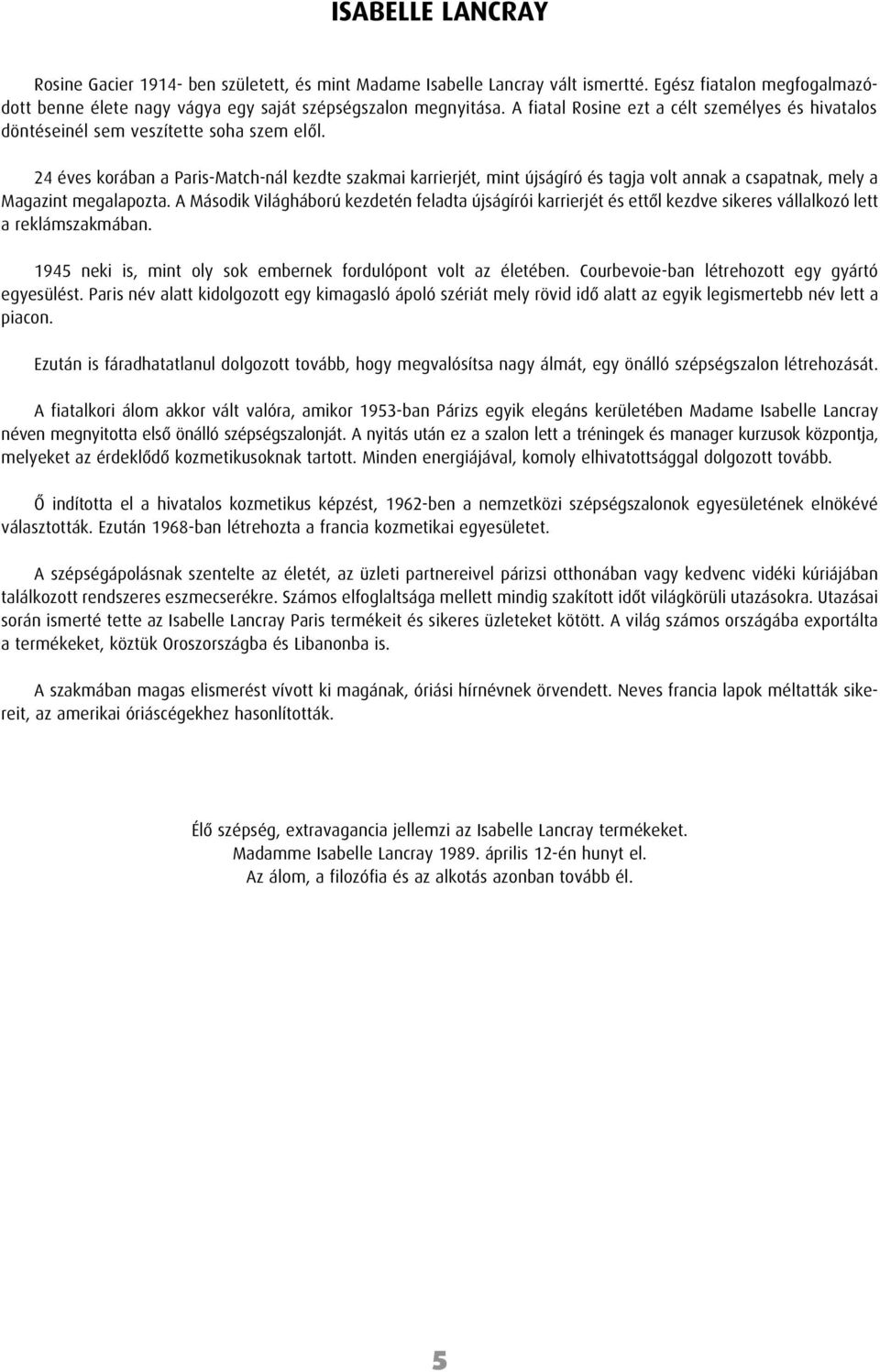 ISABELLE LANCRAY

Rosine Gacier 1914- ben született, és mint Madame Isabelle Lancray vált ismertté. Egész fiatalon megfogalmazódott benne élete nagy vágya egy saját szépségszalon megnyitása. A fiatal Rosine ezt a célt személyes és hivatalos döntéseinél sem veszítette soha szem elől.

24 éves korában a Paris-Match-nál kezdte szakmai karrierjét, mint újságíró és tagja volt annak a csapatnak, mely a Magazint megalapozta. A Második Világháború kezdetén feladta újságírói karrierjét és ettől kezdve sikeres vállalkozó lett a reklámszakmában.

1945 neki is, mint oly sok embernek fordulópont volt az életében. Courbevoie-ban létrehozott egy gyártó egyesülést. Paris név alatt kidolgozott egy kimagasló ápoló szériát mely rövid idő alatt az egyik legismertebb név lett a piacon.

Ezután is fáradhatatlanul dolgozott tovább, hogy megvalósítsa nagy álmát, egy önálló szépségszalon létrehozását.

A fiatalkori álom akkor vált valóra, amikor 1953-ban Párizs egyik elegáns kerületében Madame Isabelle Lancray néven megnyitotta első önálló szépségszalonját. A nyitás után ez a szalon lett a tréningek és manager kurzusok központja, melyeket az érdeklődő kozmetikusoknak tartott. Minden energiájával, komoly elhivatottsággal dolgozott tovább.

Ő indította el a hivatalos kozmetikus képzést, 1962-ben a nemzetközi szépségszalonok egyesületének elnökévé választották. Ezután 1968-ban létrehozta a francia kozmetikai egyesületet.

A szépségápolásnak szentelte az életét, az üzleti partnereivel párizsi otthonában vagy kedvenc vidéki kúriájában találkozott rendszeres eszmecserékre. Számos elfoglaltsága mellett mindig szakított időt világkörüli utazásokra. Utazásai során ismerté tette az Isabelle Lancray Paris termékeit és sikeres üzleteket kötött. A világ számos országába exportálta a termékeket, köztük Oroszországba és Libanonba is.

A szakmában magas elismerést vívott ki magának, óriási hírnévnek örvendett. Neves francia lapok méltatták sikereit, az amerikai óriáscégekhez hasonlították.

Élő szépség, extravagancia jellemzi az Isabelle Lancray termékeket.
Madamme Isabelle Lancray 1989. április 12-én hunyt el.
Az álom, a filozófia és az alkotás azonban tovább él.

5